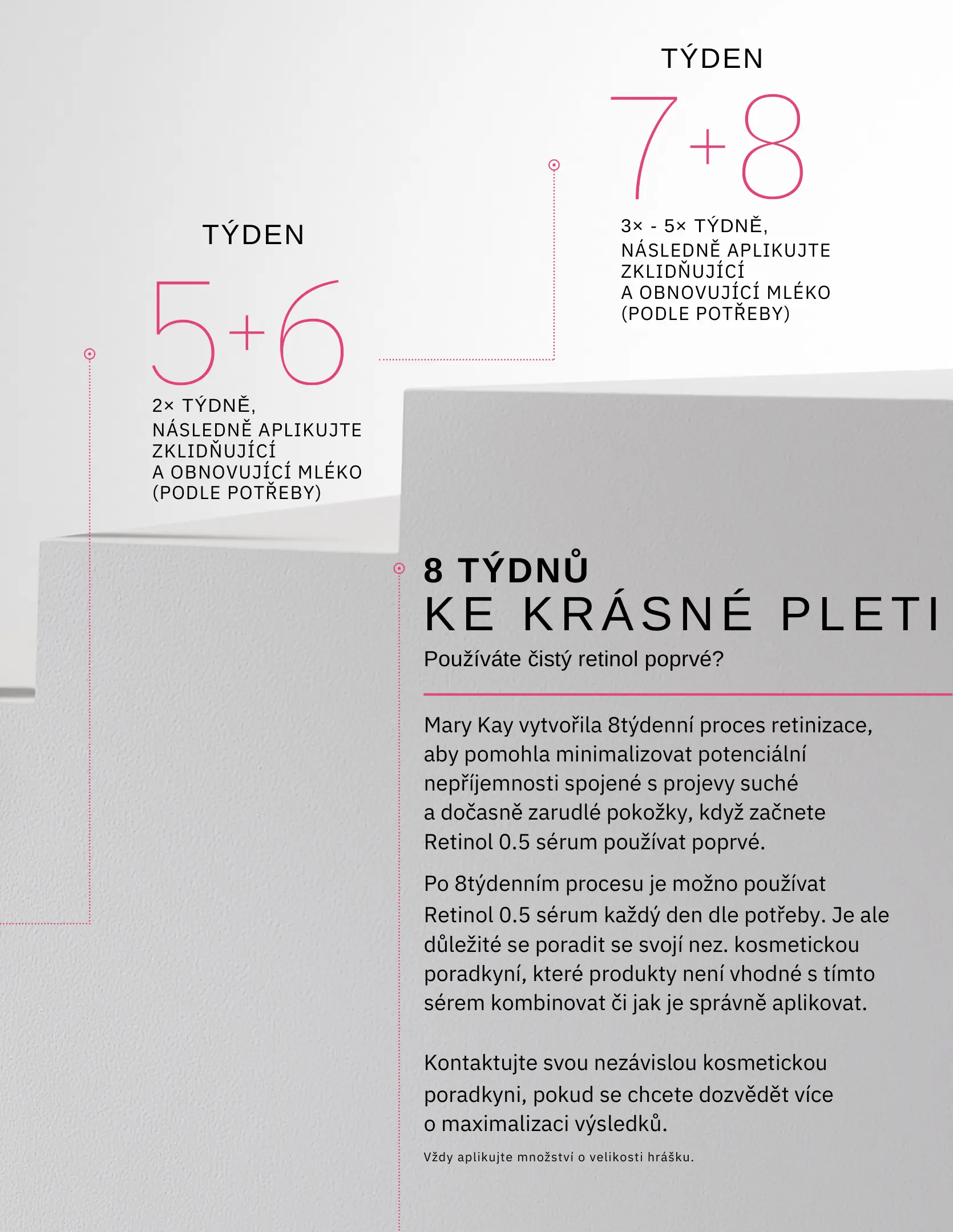 TÝDEN

7+8

3× - 5× TÝDNĚ,
NÁSLEDNĚ APLIKUJTE
ZKLIDŇUJÍCÍ
A OBNOVUJÍCÍ MLÉKO
(PODLE POTŘEBY)

TÝDEN

5+6

2× TÝDNĚ,
NÁSLEDNĚ APLIKUJTE
ZKLIDŇUJÍCÍ
A OBNOVUJÍCÍ MLÉKO
(PODLE POTŘEBY)

8 TÝDNŮ
KE KRÁSNÉ PLETI

Používáte čistý retinol poprvé?

Mary Kay vytvořila 8týdenní proces retinizace, aby pomohla minimalizovat potenciální nepříjemnosti spojené s projevy suché a dočasně zarudlé pokožky, když začnete Retinol 0.5 sérum používat poprvé.

Po 8týdenním procesu je možno používat Retinol 0.5 sérum každý den dle potřeby. Je ale důležité se poradit se svojí nez. kosmetickou poradkyní, které produkty není vhodné s tímto sérem kombinovat či jak je správně aplikovat.

Kontaktujte svou nezávislou kosmetickou poradkyni, pokud se chcete dozvědět více o maximalizaci výsledků.

Vždy aplikujte množství o velikosti hrášku.